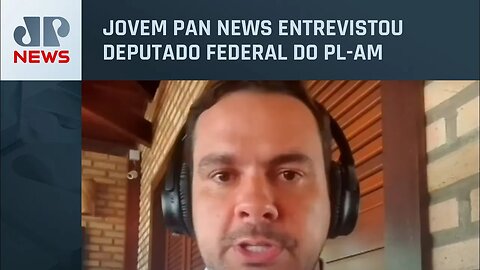 JP
NEWS

JOVEM PAN NEWS ENTREVISTOU DEPUTADO FEDERAL DO PL-AM